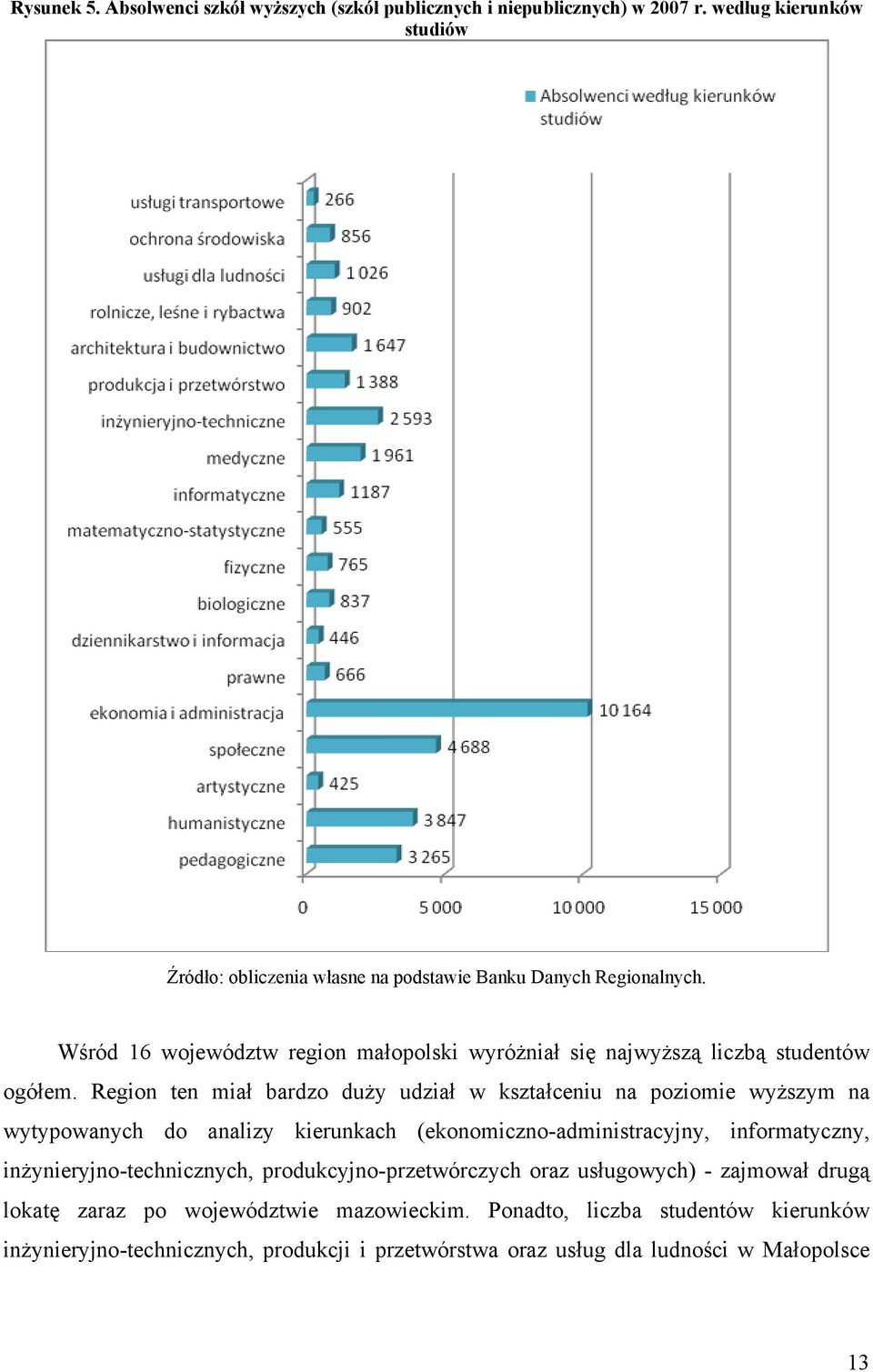 Rysunek 5. Absolwenci szkół wyższych (szkół publicznych i niepublicznych) w 2007 r. według kierunków studiów

Absolwenci według kierunków studiów

usługi transportowe 266
ochrona środowiska 856
usługi dla ludności 1 026
rolnicze, leśne i rybactwa 902
architektura i budownictwo 1 647
produkcja i przetwórstwo 1 388
inżynieryjno-techniczne 2 593
medyczne 1 961
informatyczne 1187
matematyczno-statystyczne 555
fizyczne 765
biologiczne 837
dziennikarstwo i informacja 446
prawne 666
ekonomia i administracja 10 164
społeczne 4 688
artystyczne 425
humanistyczne 3 847
pedagogiczne 3 265

0 5 000 10 000 15 000

Źródło: obliczenia własne na podstawie Banku Danych Regionalnych.

Wśród 16 województw region małopolski wyróżniał się najwyższą liczbą studentów ogółem. Region ten miał bardzo duży udział w kształceniu na poziomie wyższym na wytypowanych do analizy kierunkach (ekonomiczno-administracyjny, informatyczny, inżynieryjno-technicznych, produkcyjno-przetwórczych oraz usługowych) - zajmował drugą lokatę zaraz po województwie mazowieckim. Ponadto, liczba studentów kierunków inżynieryjno-technicznych, produkcji i przetwórstwa oraz usług dla ludności w Małopolsce

13